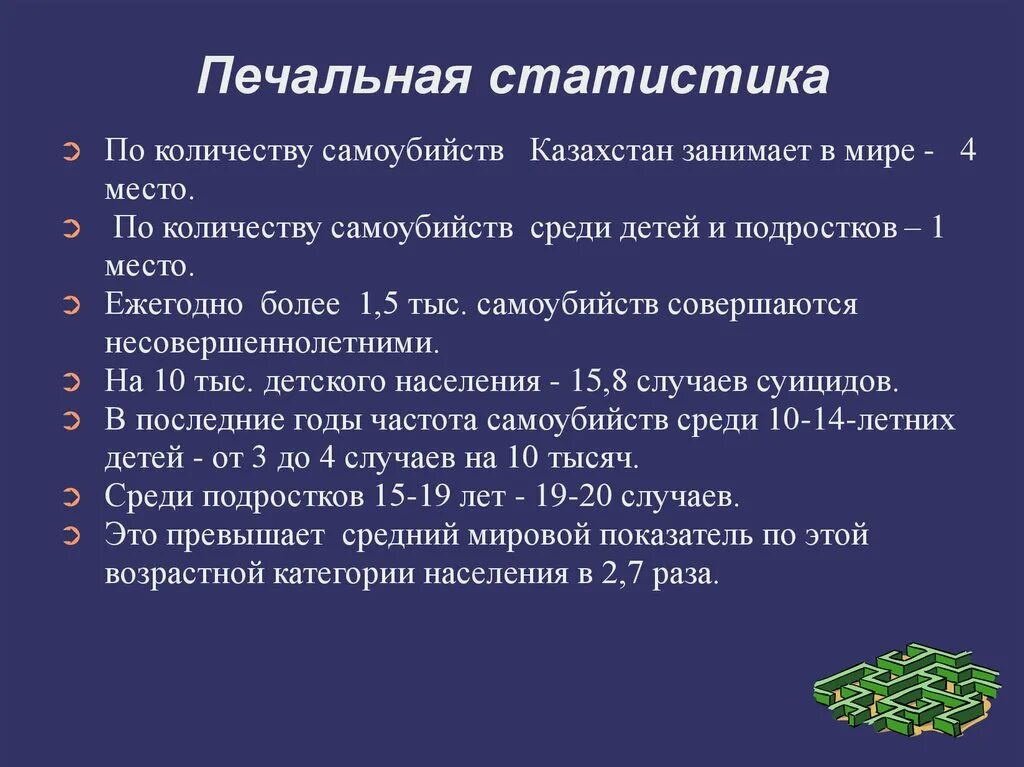 Печальная статистика

По количеству самоубийств Казахстан занимает в мире - 4 место.

По количеству самоубийств среди детей и подростков – 1 место.

Ежегодно более 1,5 тыс. самоубийств совершаются несовершеннолетними.

На 10 тыс. детского населения - 15,8 случаев суицидов.

В последние годы частота самоубийств среди 10-14-летних детей - от 3 до 4 случаев на 10 тысяч.

Среди подростков 15-19 лет - 19-20 случаев.

Это превышает средний мировой показатель по этой возрастной категории населения в 2,7 раза.